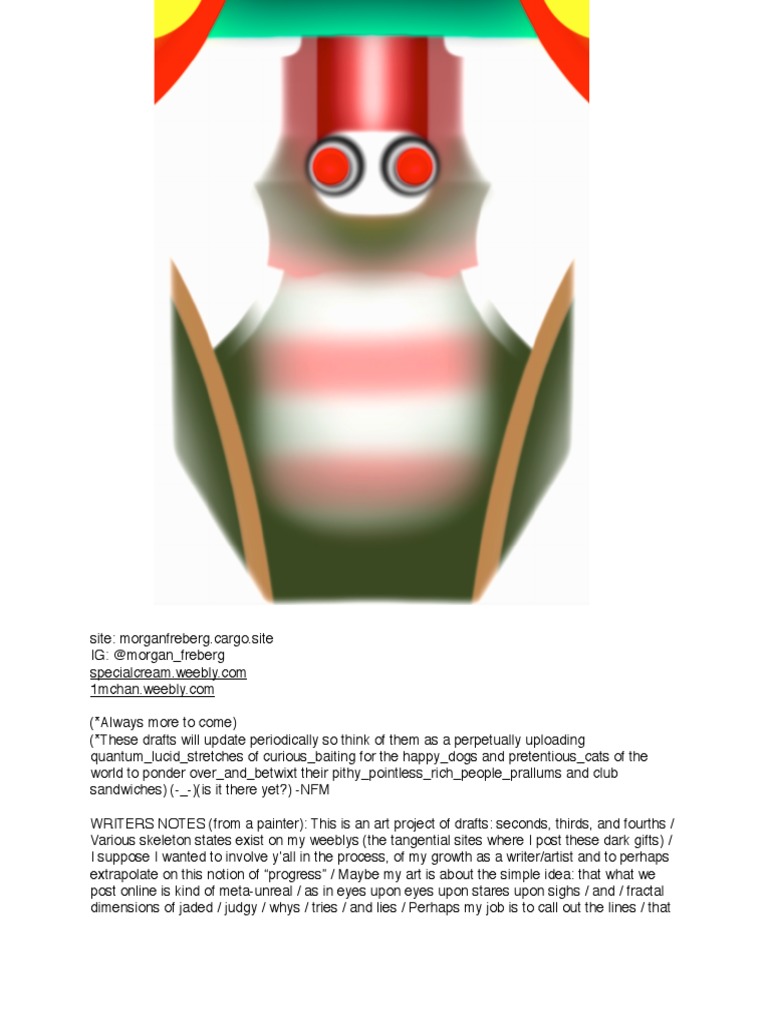 site: morganfreberg.cargo.site
IG: @morgan_freberg
specialcream.weebly.com
1mchan.weebly.com

(*Always more to come)
(*These drafts will update periodically so think of them as a perpetually uploading quantum_lucid_stretches of curious_baiting for the happy_dogs and pretentious_cats of the world to ponder over_and_betwixt their pithy_pointless_rich_people_prallums and club sandwiches) (-_-)(is it there yet?) -NFM

WRITERS NOTES (from a painter): This is an art project of drafts: seconds, thirds, and fourths / Various skeleton states exist on my weeblys (the tangential sites where I post these dark gifts) / I suppose I wanted to involve y'all in the process, of my growth as a writer/artist and to perhaps extrapolate on this notion of "progress" / Maybe my art is about the simple idea: that what we post online is kind of meta-unreal / as in eyes upon eyes upon stares upon sighs / and / fractal dimensions of jaded / judgy / whys / tries / and lies / Perhaps my job is to call out the lines / that